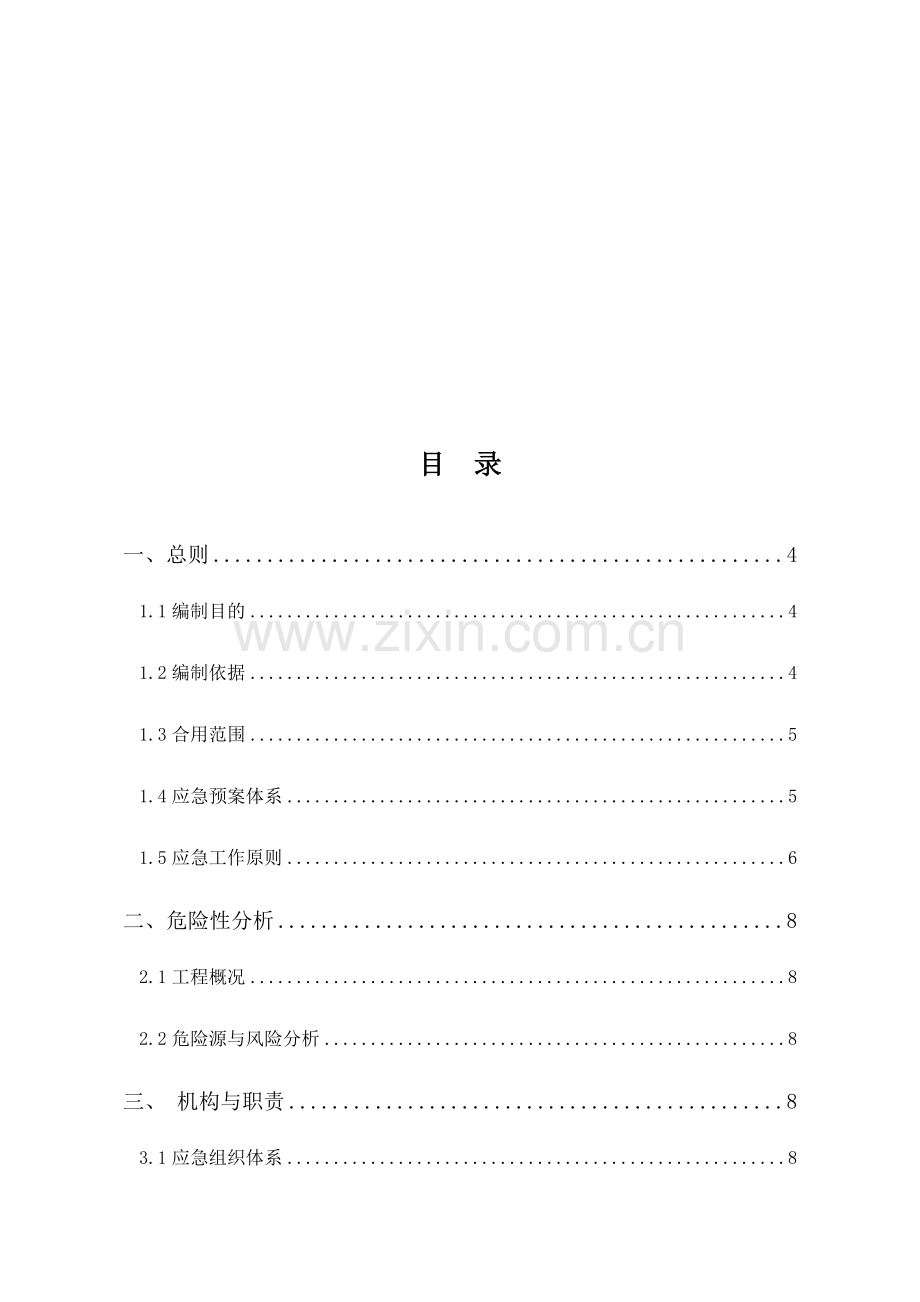 目　录

一、总则........................................................4

1.1 编制目的........................................................4

www.zixin.com.cn

1.2 编制依据........................................................4

1.3 合用范围........................................................5

1.4 应急预案体系........................................................5

1.5 应急工作原则........................................................6

二、危险性分析........................................................8

2.1 工程概况........................................................8

2.2 危险源与风险分析........................................................8

三、 机构与职责........................................................8

3.1 应急组织体系........................................................8